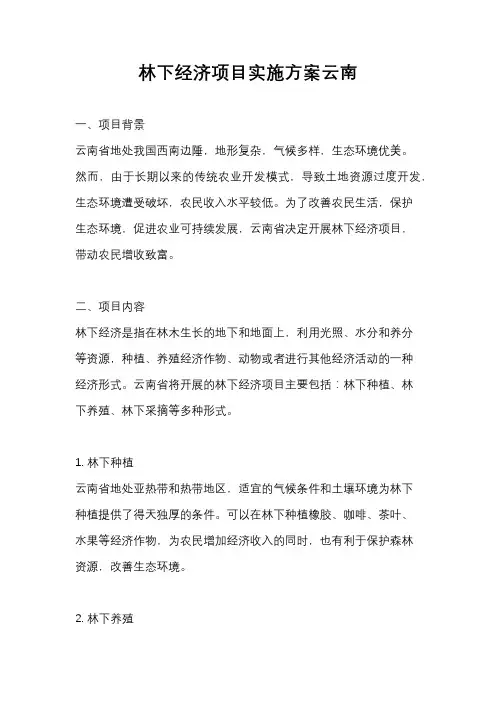 林下经济项目实施方案云南

一、项目背景

云南省地处我国西南边陲，地形复杂，气候多样，生态环境优美。然而，由于长期以来的传统农业开发模式，导致土地资源过度开发，生态环境遭受破坏，农民收入水平较低。为了改善农民生活，保护生态环境，促进农业可持续发展，云南省决定开展林下经济项目，带动农民增收致富。

二、项目内容

林下经济是指在林木生长的地下和地面上，利用光照、水分和养分等资源，种植、养殖经济作物、动物或者进行其他经济活动的一种经济形式。云南省将开展的林下经济项目主要包括：林下种植、林下养殖、林下采摘等多种形式。

1. 林下种植

云南省地处亚热带和热带地区，适宜的气候条件和土壤环境为林下种植提供了得天独厚的条件。可以在林下种植橡胶、咖啡、茶叶、水果等经济作物，为农民增加经济收入的同时，也有利于保护森林资源，改善生态环境。

2. 林下养殖